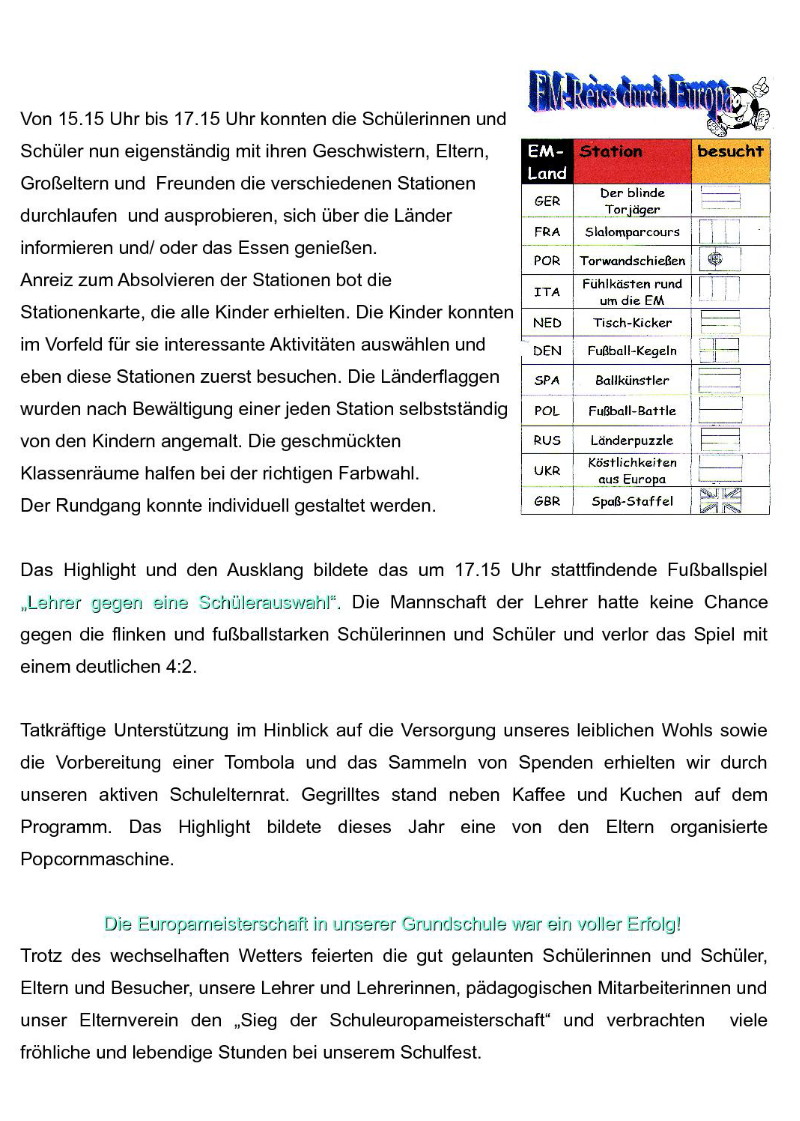 Von 15.15 Uhr bis 17.15 Uhr konnten die Schülerinnen und Schüler nun eigenständig mit ihren Geschwistern, Eltern, Großeltern und Freunden die verschiedenen Stationen durchlaufen und ausprobieren, sich über die Länder informieren und/ oder das Essen genießen.
Anreiz zum Absolvieren der Stationen bot die Stationenkarte, die alle Kinder erhielten. Die Kinder konnten im Vorfeld für sie interessante Aktivitäten auswählen und eben diese Stationen zuerst besuchen. Die Länderflaggen wurden nach Bewältigung einer jeden Station selbstständig von den Kindern angemalt. Die geschmückten Klassenräume halfen bei der richtigen Farbwahl.
Der Rundgang konnte individuell gestaltet werden.

EM-Reise durch Europa

| EM-Land | Station | besucht |
|---|---|---|
| GER | Der blinde Torjäger | |
| FRA | Slalomparcours | |
| POR | Torwandschießen | |
| ITA | Fühlkästen rund um die EM | |
| NED | Tisch-Kicker | |
| DEN | Fußball-Kegeln | |
| SPA | Ballkünstler | |
| POL | Fußball-Battle | |
| RUS | Länderpuzzle | |
| UKR | Köstlichkeiten aus Europa | |
| GBR | Spaß-Staffel | |

Das Highlight und den Ausklang bildete das um 17.15 Uhr stattfindende Fußballspiel „Lehrer gegen eine Schülerauswahl“. Die Mannschaft der Lehrer hatte keine Chance gegen die flinken und fußballstarken Schülerinnen und Schüler und verlor das Spiel mit einem deutlichen 4:2.

Tatkräftige Unterstützung im Hinblick auf die Versorgung unseres leiblichen Wohls sowie die Vorbereitung einer Tombola und das Sammeln von Spenden erhielten wir durch unseren aktiven Schulelternrat. Gegrilltes stand neben Kaffee und Kuchen auf dem Programm. Das Highlight bildete dieses Jahr eine von den Eltern organisierte Popcornmaschine.

Die Europameisterschaft in unserer Grundschule war ein voller Erfolg!
Trotz des wechselhaften Wetters feierten die gut gelaunten Schülerinnen und Schüler, Eltern und Besucher, unsere Lehrer und Lehrerinnen, pädagogischen Mitarbeiterinnen und unser Elternverein den „Sieg der Schuleuropameisterschaft“ und verbrachten viele fröhliche und lebendige Stunden bei unserem Schulfest.